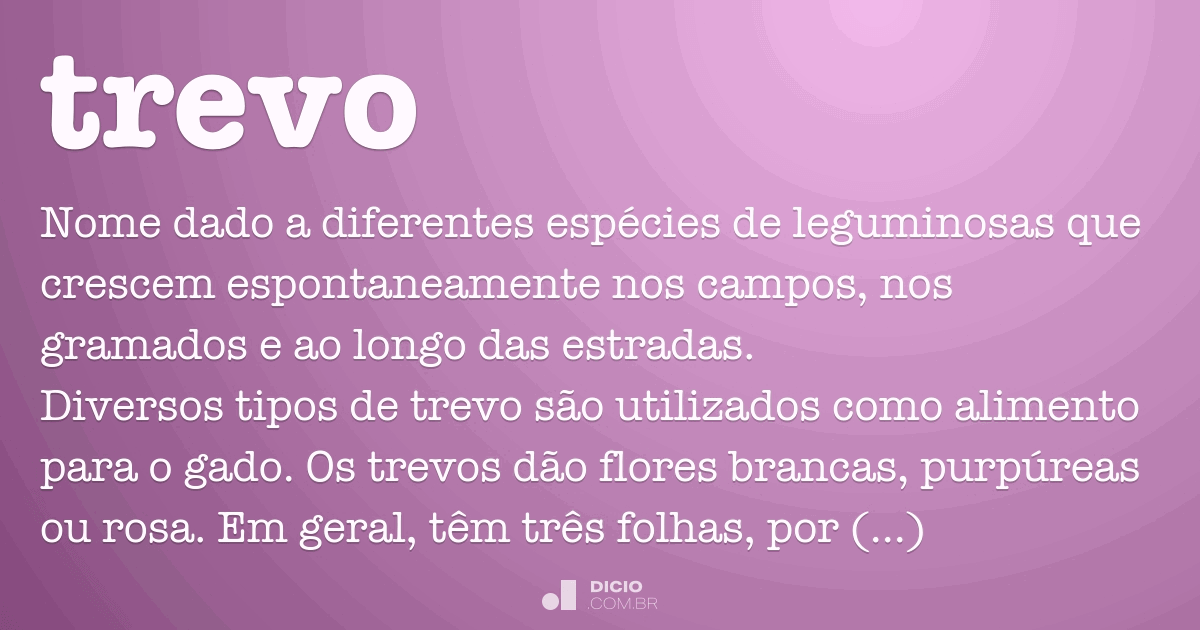 trevo

Nome dado a diferentes espécies de leguminosas que crescem espontaneamente nos campos, nos gramados e ao longo das estradas.
Diversos tipos de trevo são utilizados como alimento para o gado. Os trevos dão flores brancas, purpúreas ou rosa. Em geral, têm três folhas, por (...)

DICIO .COM.BR